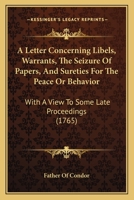 KESSINGER'S LEGACY REPRINTS

A Letter Concerning Libels, Warrants, The Seizure Of Papers, And Sureties For The Peace Or Behavior

With A View To Some Late Proceedings (1765)

Father Of Condor